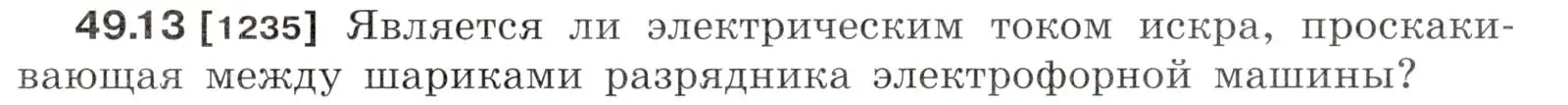 49.13 [1235] Является ли электрическим током искра, проскакивающая между шариками разрядника электрофорной машины?